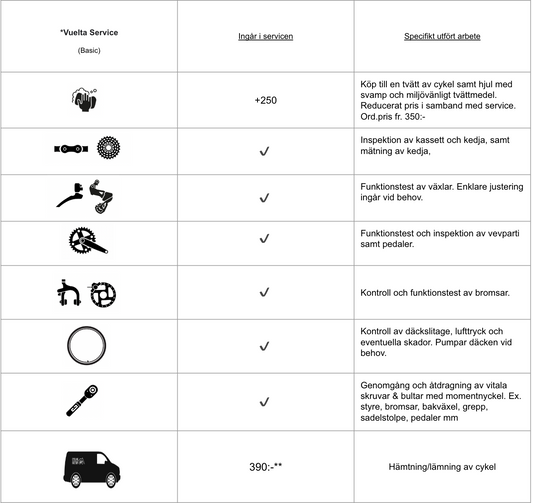 | *Vuelta Service (Basic) | Ingår i servicen | Specifikt utfört arbete |
|---|---|---|
| | +250 | Köp till en tvätt av cykel samt hjul med svamp och miljövänligt tvättmedel. Reducerat pris i samband med service. Ord.pris fr. 350:- |
| | ✓ | Inspektion av kassett och kedja, samt mätning av kedja, |
| | ✓ | Funktionstest av växlar. Enklare justering ingår vid behov. |
| | ✓ | Funktionstest och inspektion av vevparti samt pedaler. |
| | ✓ | Kontroll och funktionstest av bromsar. |
| | ✓ | Kontroll av däckslitage, lufttryck och eventuella skador. Pumpar däcken vid behov. |
| | ✓ | Genomgång och åtdragning av vitala skruvar & bultar med momentnyckel. Ex. styre, bromsar, bakväxel, grepp, sadelstolpe, pedaler mm |
| | 390:-** | Hämtning/lämning av cykel |